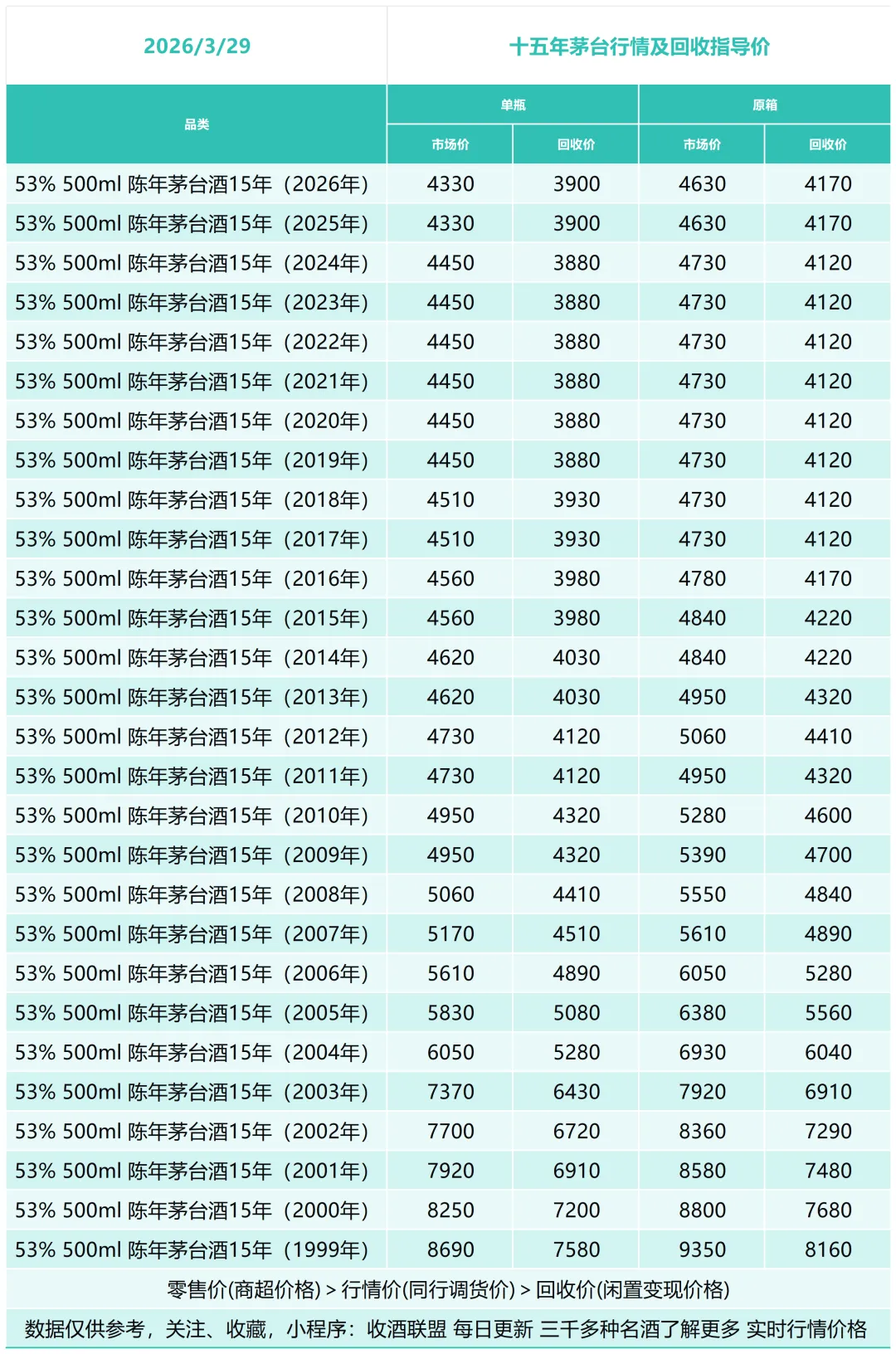 | 2026/3/29 | 十五年茅台行情及回收指导价 | | | |
|---|---|---|---|---|
| 品类 | 单瓶 | | 原箱 | |
| | 市场价 | 回收价 | 市场价 | 回收价 |
| 53% 500ml 陈年茅台酒15年（2026年） | 4330 | 3900 | 4630 | 4170 |
| 53% 500ml 陈年茅台酒15年（2025年） | 4330 | 3900 | 4630 | 4170 |
| 53% 500ml 陈年茅台酒15年（2024年） | 4450 | 3880 | 4730 | 4120 |
| 53% 500ml 陈年茅台酒15年（2023年） | 4450 | 3880 | 4730 | 4120 |
| 53% 500ml 陈年茅台酒15年（2022年） | 4450 | 3880 | 4730 | 4120 |
| 53% 500ml 陈年茅台酒15年（2021年） | 4450 | 3880 | 4730 | 4120 |
| 53% 500ml 陈年茅台酒15年（2020年） | 4450 | 3880 | 4730 | 4120 |
| 53% 500ml 陈年茅台酒15年（2019年） | 4450 | 3880 | 4730 | 4120 |
| 53% 500ml 陈年茅台酒15年（2018年） | 4510 | 3930 | 4730 | 4120 |
| 53% 500ml 陈年茅台酒15年（2017年） | 4510 | 3930 | 4730 | 4120 |
| 53% 500ml 陈年茅台酒15年（2016年） | 4560 | 3980 | 4780 | 4170 |
| 53% 500ml 陈年茅台酒15年（2015年） | 4560 | 3980 | 4840 | 4220 |
| 53% 500ml 陈年茅台酒15年（2014年） | 4620 | 4030 | 4840 | 4220 |
| 53% 500ml 陈年茅台酒15年（2013年） | 4620 | 4030 | 4950 | 4320 |
| 53% 500ml 陈年茅台酒15年（2012年） | 4730 | 4120 | 5060 | 4410 |
| 53% 500ml 陈年茅台酒15年（2011年） | 4730 | 4120 | 4950 | 4320 |
| 53% 500ml 陈年茅台酒15年（2010年） | 4950 | 4320 | 5280 | 4600 |
| 53% 500ml 陈年茅台酒15年（2009年） | 4950 | 4320 | 5390 | 4700 |
| 53% 500ml 陈年茅台酒15年（2008年） | 5060 | 4410 | 5550 | 4840 |
| 53% 500ml 陈年茅台酒15年（2007年） | 5170 | 4510 | 5610 | 4890 |
| 53% 500ml 陈年茅台酒15年（2006年） | 5610 | 4890 | 6050 | 5280 |
| 53% 500ml 陈年茅台酒15年（2005年） | 5830 | 5080 | 6380 | 5560 |
| 53% 500ml 陈年茅台酒15年（2004年） | 6050 | 5280 | 6930 | 6040 |
| 53% 500ml 陈年茅台酒15年（2003年） | 7370 | 6430 | 7920 | 6910 |
| 53% 500ml 陈年茅台酒15年（2002年） | 7700 | 6720 | 8360 | 7290 |
| 53% 500ml 陈年茅台酒15年（2001年） | 7920 | 6910 | 8580 | 7480 |
| 53% 500ml 陈年茅台酒15年（2000年） | 8250 | 7200 | 8800 | 7680 |
| 53% 500ml 陈年茅台酒15年（1999年） | 8690 | 7580 | 9350 | 8160 |

零售价(商超价格) > 行情价(同行调货价) > 回收价(闲置变现价格)

数据仅供参考，关注、收藏，小程序：收酒联盟 每日更新 三千多种名酒了解更多 实时行情价格